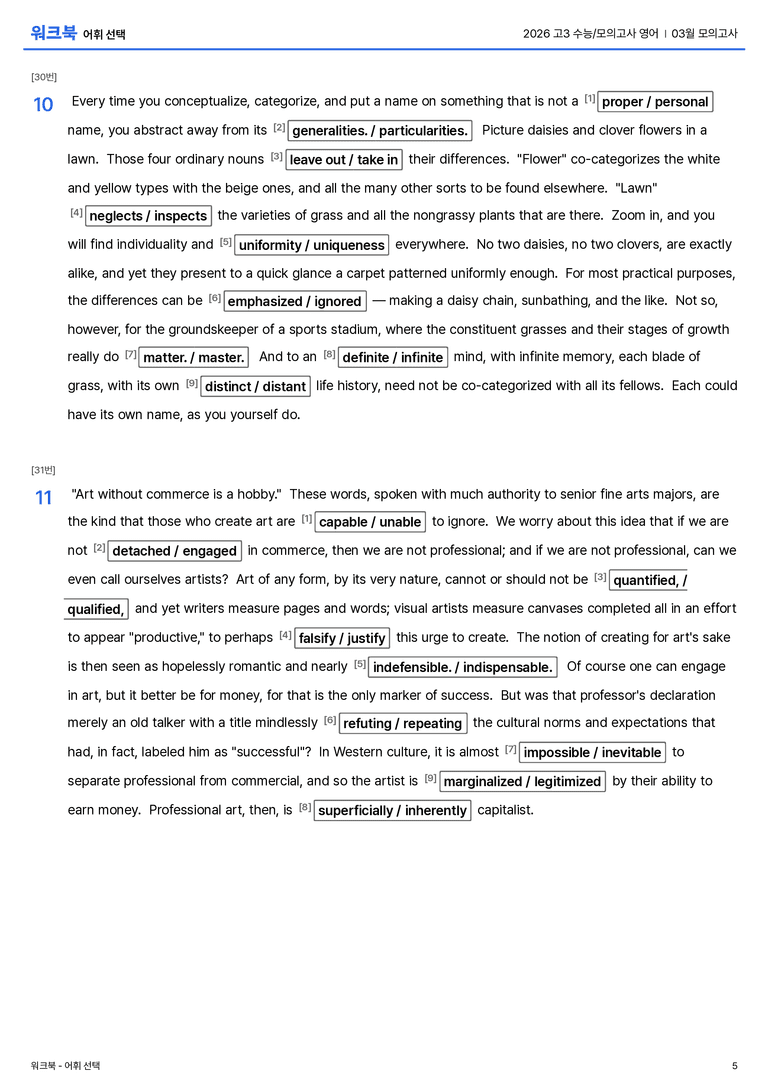 워크북 어휘 선택

2026 고3 수능/모의고사 영어 | 03월 모의고사

[30번]

10 Every time you conceptualize, categorize, and put a name on something that is not a $^{[1]}$ proper / personal name, you abstract away from its $^{[2]}$ generalities. / particularities. Picture daisies and clover flowers in a lawn. Those four ordinary nouns $^{[3]}$ leave out / take in their differences. "Flower" co-categorizes the white and yellow types with the beige ones, and all the many other sorts to be found elsewhere. "Lawn" $^{[4]}$ neglects / inspects the varieties of grass and all the nongrassy plants that are there. Zoom in, and you will find individuality and $^{[5]}$ uniformity / uniqueness everywhere. No two daisies, no two clovers, are exactly alike, and yet they present to a quick glance a carpet patterned uniformly enough. For most practical purposes, the differences can be $^{[6]}$ emphasized / ignored — making a daisy chain, sunbathing, and the like. Not so, however, for the groundskeeper of a sports stadium, where the constituent grasses and their stages of growth really do $^{[7]}$ matter. / master. And to an $^{[8]}$ definite / infinite mind, with infinite memory, each blade of grass, with its own $^{[9]}$ distinct / distant life history, need not be co-categorized with all its fellows. Each could have its own name, as you yourself do.

[31번]

11 "Art without commerce is a hobby." These words, spoken with much authority to senior fine arts majors, are the kind that those who create art are $^{[1]}$ capable / unable to ignore. We worry about this idea that if we are not $^{[2]}$ detached / engaged in commerce, then we are not professional; and if we are not professional, can we even call ourselves artists? Art of any form, by its very nature, cannot or should not be $^{[3]}$ quantified, / qualified, and yet writers measure pages and words; visual artists measure canvases completed all in an effort to appear "productive," to perhaps $^{[4]}$ falsify / justify this urge to create. The notion of creating for art's sake is then seen as hopelessly romantic and nearly $^{[5]}$ indefensible. / indispensable. Of course one can engage in art, but it better be for money, for that is the only marker of success. But was that professor's declaration merely an old talker with a title mindlessly $^{[6]}$ refuting / repeating the cultural norms and expectations that had, in fact, labeled him as "successful"? In Western culture, it is almost $^{[7]}$ impossible / inevitable to separate professional from commercial, and so the artist is $^{[9]}$ marginalized / legitimized by their ability to earn money. Professional art, then, is $^{[8]}$ superficially / inherently capitalist.

워크북 - 어휘 선택

5